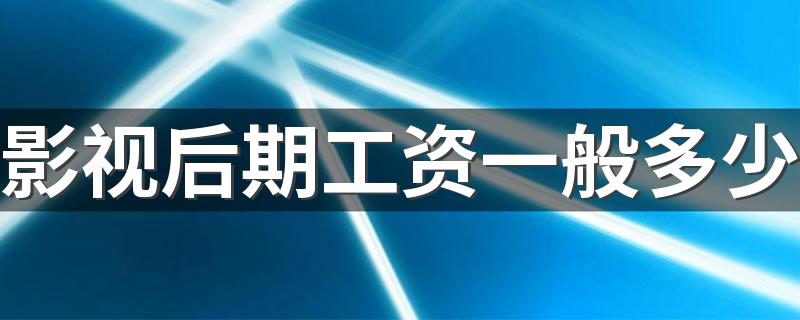 影视后期工资一般多少